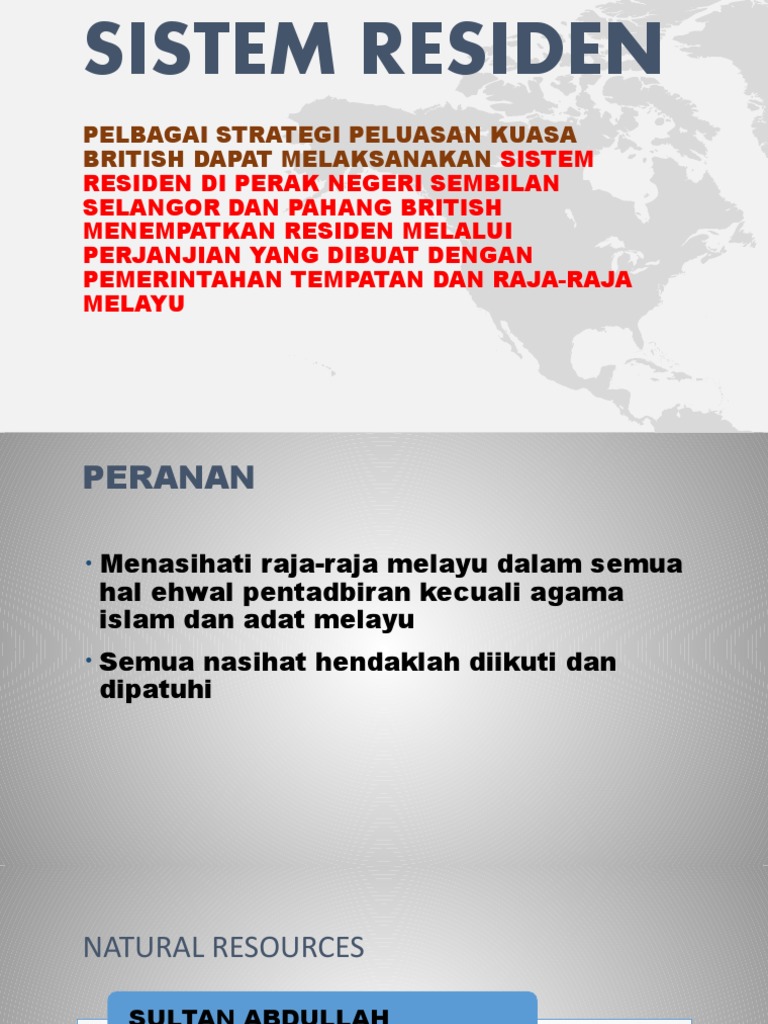 SISTEM RESIDEN

PELBAGAI STRATEGI PELUASAN KUASA BRITISH DAPAT MELAKSANAKAN SISTEM RESIDEN DI PERAK NEGERI SEMBILAN SELANGOR DAN PAHANG BRITISH MENEMPATKAN RESIDEN MELALUI PERJANJIAN YANG DIBUAT DENGAN PEMERINTAHAN TEMPATAN DAN RAJA-RAJA MELAYU

PERANAN

• Menasihati raja-raja melayu dalam semua hal ehwal pentadbiran kecuali agama islam dan adat melayu
• Semua nasihat hendaklah diikuti dan dipatuhi

NATURAL RESOURCES

SULTAN ABDULLAH